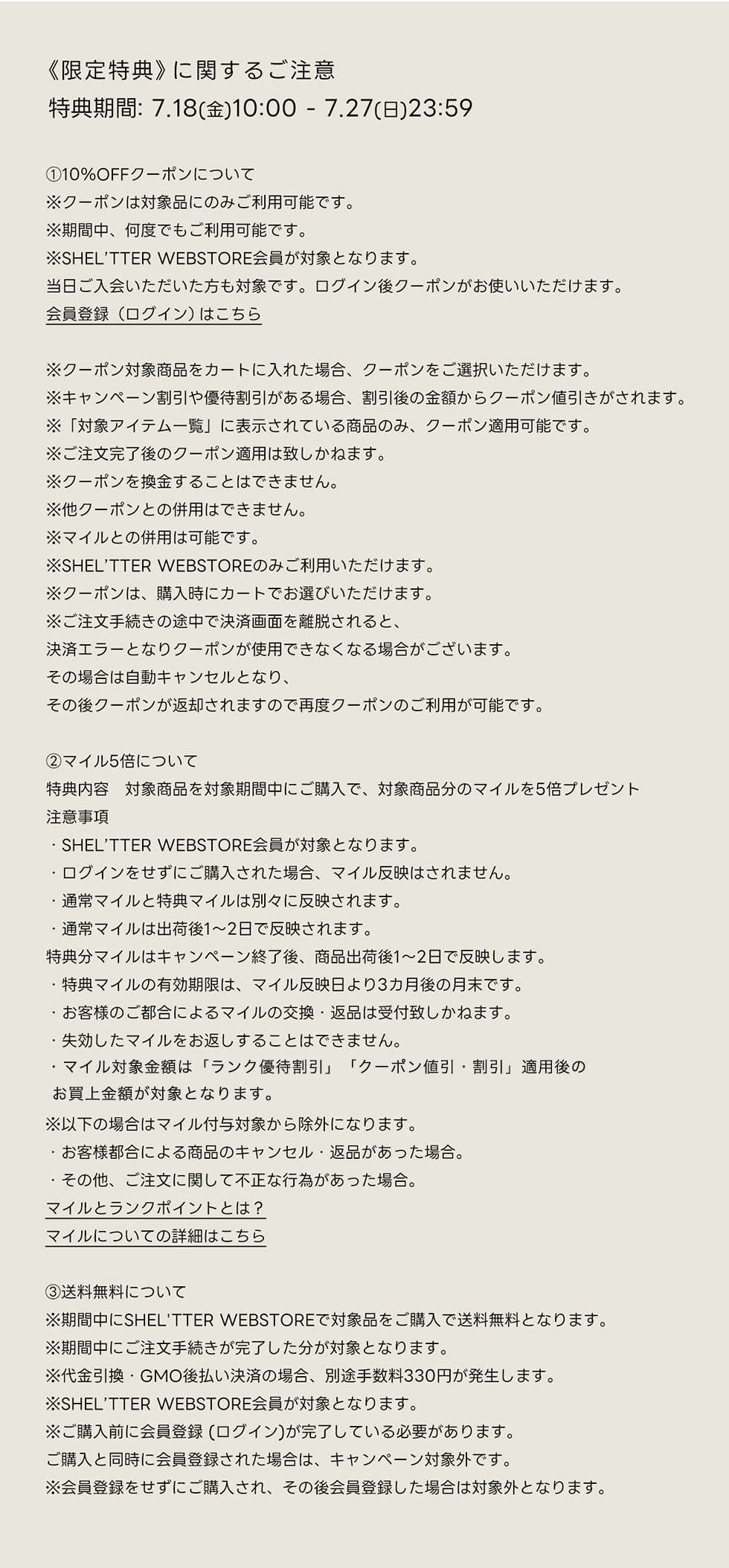 《限定特典》に関するご注意
特典期間: 7.18(金)10:00 - 7.27(日)23:59

①10%OFFクーポンについて
※クーポンは対象品にのみご利用可能です。
※期間中、何度でもご利用可能です。
※SHEL'TTER WEBSTORE会員が対象となります。
当日ご入会いただいた方も対象です。ログイン後クーポンがお使いいただけます。
会員登録（ログイン）はこちら

※クーポン対象商品をカートに入れた場合、クーポンをご選択いただけます。
※キャンペーン割引や優待割引がある場合、割引後の金額からクーポン値引きがされます。
※「対象アイテム一覧」に表示されている商品のみ、クーポン適用可能です。
※ご注文完了後のクーポン適用は致しかねます。
※クーポンを換金することはできません。
※他クーポンとの併用はできません。
※マイルとの併用は可能です。
※SHEL'TTER WEBSTOREのみご利用いただけます。
※クーポンは、購入時にカートでお選びいただけます。
※ご注文手続きの途中で決済画面を離脱されると、
決済エラーとなりクーポンが使用できなくなる場合がございます。
その場合は自動キャンセルとなり、
その後クーポンが返却されますので再度クーポンのご利用が可能です。

②マイル5倍について
特典内容　対象商品を対象期間中にご購入で、対象商品分のマイルを5倍プレゼント
注意事項
・SHEL'TTER WEBSTORE会員が対象となります。
・ログインをせずにご購入された場合、マイル反映はされません。
・通常マイルと特典マイルは別々に反映されます。
・通常マイルは出荷後1～2日で反映されます。
特典分マイルはキャンペーン終了後、商品出荷後1～2日で反映します。
・特典マイルの有効期限は、マイル反映日より3カ月後の月末です。
・お客様のご都合によるマイルの交換・返品は受付致しかねます。
・失効したマイルをお返しすることはできません。
・マイル対象金額は「ランク優待割引」「クーポン値引・割引」適用後の
お買上金額が対象となります。
※以下の場合はマイル付与対象から除外になります。
・お客様都合による商品のキャンセル・返品があった場合。
・その他、ご注文に関して不正な行為があった場合。
マイルとランクポイントとは？
マイルについての詳細はこちら

③送料無料について
※期間中にSHEL'TTER WEBSTOREで対象品をご購入で送料無料となります。
※期間中にご注文手続きが完了した分が対象となります。
※代金引換・GMO後払い決済の場合、別途手数料330円が発生します。
※SHEL'TTER WEBSTORE会員が対象となります。
※ご購入前に会員登録 (ログイン)が完了している必要があります。
ご購入と同時に会員登録された場合は、キャンペーン対象外です。
※会員登録をせずにご購入され、その後会員登録した場合は対象外となります。